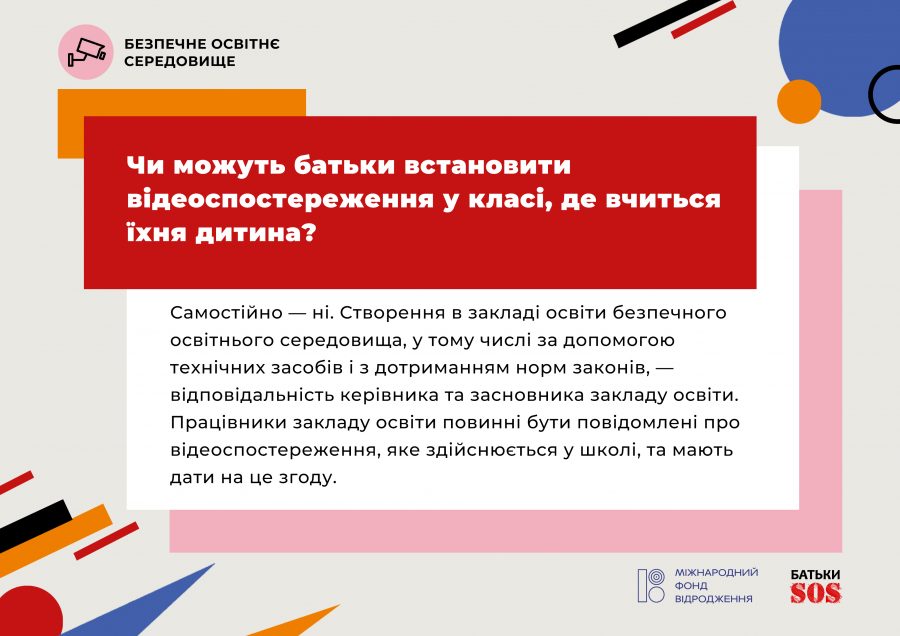 БЕЗПЕЧНЕ ОСВІТНЄ СЕРЕДОВИЩЕ

Чи можуть батьки встановити відеоспостереження у класі, де вчиться їхня дитина?

Самостійно — ні. Створення в закладі освіти безпечного освітнього середовища, у тому числі за допомогою технічних засобів і з дотриманням норм законів, — відповідальність керівника та засновника закладу освіти. Працівники закладу освіти повинні бути повідомлені про відеоспостереження, яке здійснюється у школі, та мають дати на це згоду.

МІЖНАРОДНИЙ ФОНД ВІДРОДЖЕННЯ

БАТЬКИ SOS